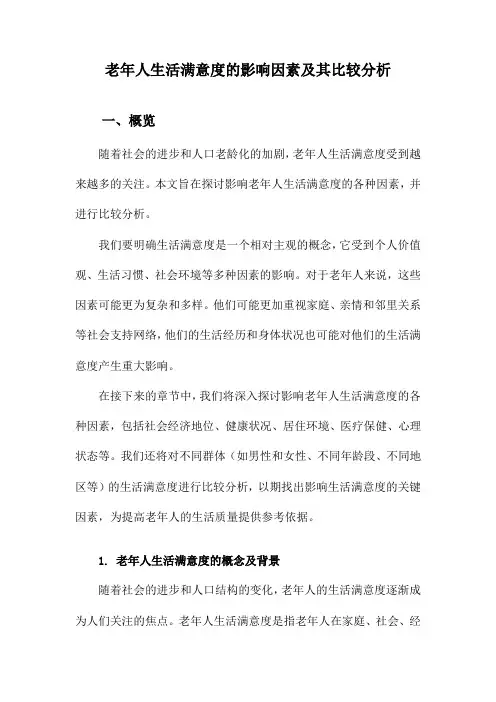 老年人生活满意度的影响因素及其比较分析

一、概览

随着社会的进步和人口老龄化的加剧，老年人生活满意度受到越来越多的关注。本文旨在探讨影响老年人生活满意度的各种因素，并进行比较分析。

我们要明确生活满意度是一个相对主观的概念，它受到个人价值观、生活习惯、社会环境等多种因素的影响。对于老年人来说，这些因素可能更为复杂和多样。他们可能更加重视家庭、亲情和邻里关系等社会支持网络，他们的生活经历和身体状况也可能对他们的生活满意度产生重大影响。

在接下来的章节中，我们将深入探讨影响老年人生活满意度的各种因素，包括社会经济地位、健康状况、居住环境、医疗保健、心理状态等。我们还将对不同群体（如男性和女性、不同年龄段、不同地区等）的生活满意度进行比较分析，以期找出影响生活满意度的关键因素，为提高老年人的生活质量提供参考依据。

1. 老年人生活满意度的概念及背景

随着社会的进步和人口结构的变化，老年人的生活满意度逐渐成为人们关注的焦点。老年人生活满意度是指老年人在家庭、社会、经